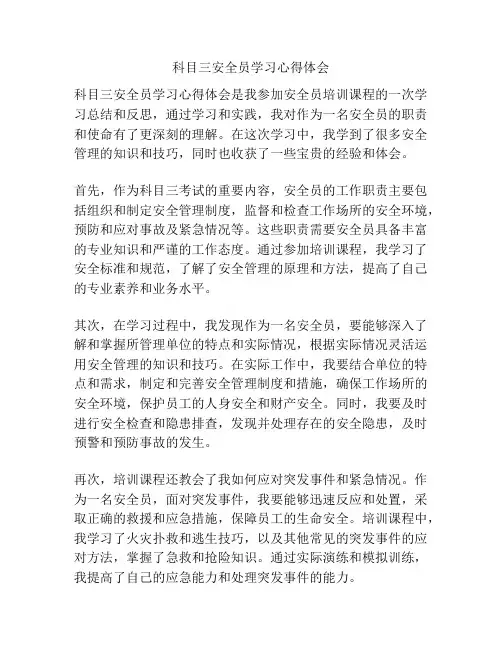 科目三安全员学习心得体会

科目三安全员学习心得体会是我参加安全员培训课程的一次学习总结和反思，通过学习和实践，我对作为一名安全员的职责和使命有了更深刻的理解。在这次学习中，我学到了很多安全管理的知识和技巧，同时也收获了一些宝贵的经验和体会。

首先，作为科目三考试的重要内容，安全员的工作职责主要包括组织和制定安全管理制度，监督和检查工作场所的安全环境，预防和应对事故及紧急情况等。这些职责需要安全员具备丰富的专业知识和严谨的工作态度。通过参加培训课程，我学习了安全标准和规范，了解了安全管理的原理和方法，提高了自己的专业素养和业务水平。

其次，在学习过程中，我发现作为一名安全员，要能够深入了解和掌握所管理单位的特点和实际情况，根据实际情况灵活运用安全管理的知识和技巧。在实际工作中，我要结合单位的特点和需求，制定和完善安全管理制度和措施，确保工作场所的安全环境，保护员工的人身安全和财产安全。同时，我要及时进行安全检查和隐患排查，发现并处理存在的安全隐患，及时预警和预防事故的发生。

再次，培训课程还教会了我如何应对突发事件和紧急情况。作为一名安全员，面对突发事件，我要能够迅速反应和处置，采取正确的救援和应急措施，保障员工的生命安全。培训课程中，我学习了火灾扑救和逃生技巧，以及其他常见的突发事件的应对方法，掌握了急救和抢险知识。通过实际演练和模拟训练，我提高了自己的应急能力和处理突发事件的能力。